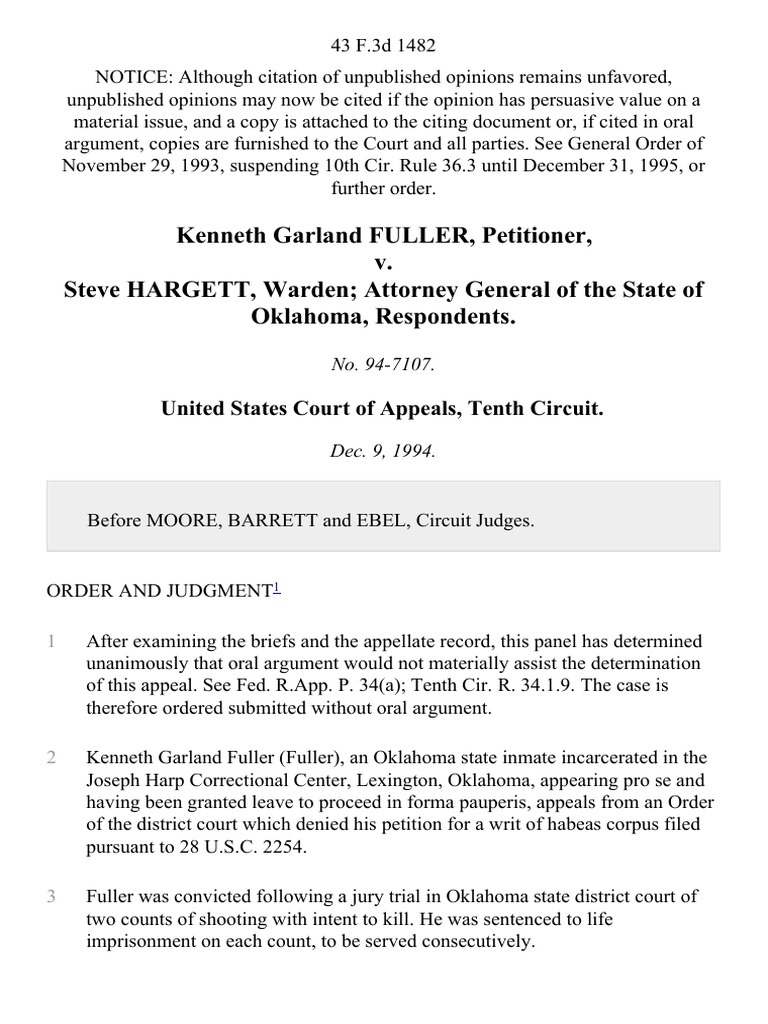 43 F.3d 1482

NOTICE: Although citation of unpublished opinions remains unfavored, unpublished opinions may now be cited if the opinion has persuasive value on a material issue, and a copy is attached to the citing document or, if cited in oral argument, copies are furnished to the Court and all parties. See General Order of November 29, 1993, suspending 10th Cir. Rule 36.3 until December 31, 1995, or further order.

Kenneth Garland FULLER, Petitioner,
v.
Steve HARGETT, Warden; Attorney General of the State of Oklahoma, Respondents.

No. 94-7107.

United States Court of Appeals, Tenth Circuit.

Dec. 9, 1994.

Before MOORE, BARRETT and EBEL, Circuit Judges.

ORDER AND JUDGMENT$^1$

1 After examining the briefs and the appellate record, this panel has determined unanimously that oral argument would not materially assist the determination of this appeal. See Fed. R.App. P. 34(a); Tenth Cir. R. 34.1.9. The case is therefore ordered submitted without oral argument.

2 Kenneth Garland Fuller (Fuller), an Oklahoma state inmate incarcerated in the Joseph Harp Correctional Center, Lexington, Oklahoma, appearing pro se and having been granted leave to proceed in forma pauperis, appeals from an Order of the district court which denied his petition for a writ of habeas corpus filed pursuant to 28 U.S.C. 2254.

3 Fuller was convicted following a jury trial in Oklahoma state district court of two counts of shooting with intent to kill. He was sentenced to life imprisonment on each count, to be served consecutively.